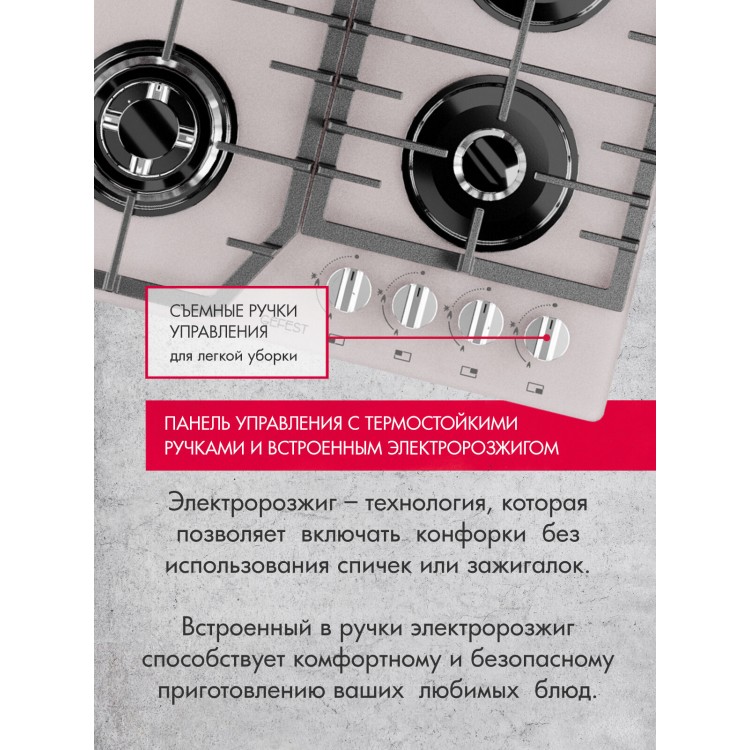 СЪЕМНЫЕ РУЧКИ УПРАВЛЕНИЯ
для легкой уборки

ПАНЕЛЬ УПРАВЛЕНИЯ С ТЕРМОСТОЙКИМИ РУЧКАМИ И ВСТРОЕННЫМ ЭЛЕКТРОРОЗЖИГОМ

Электророзжиг – технология, которая позволяет включать конфорки без использования спичек или зажигалок.

Встроенный в ручки электророзжиг способствует комфортному и безопасному приготовлению ваших любимых блюд.